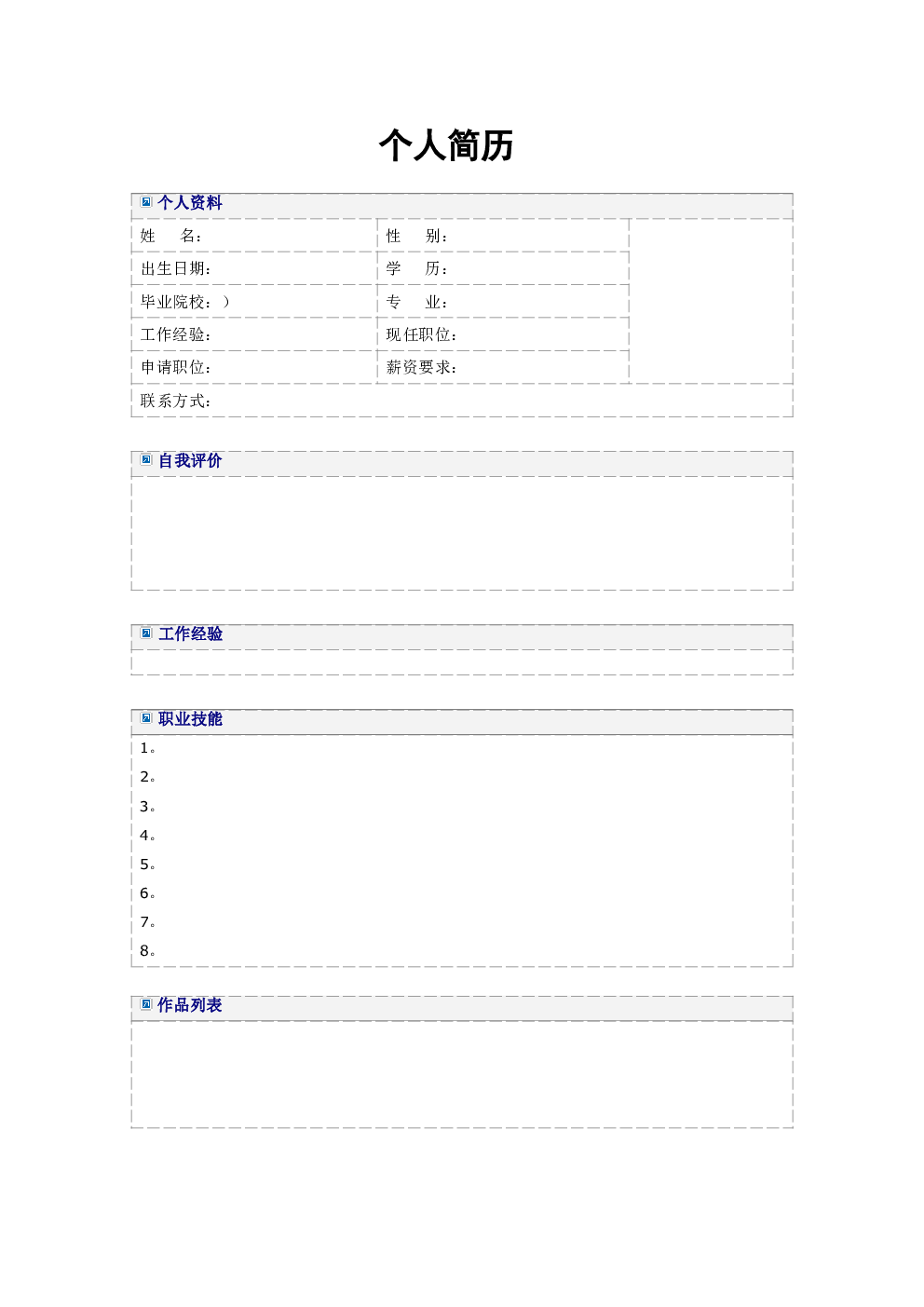 个人简历

个人资料

| 姓　　名： | 性　　别： | |
|---|---|---|
| 出生日期： | 学　　历： | |
| 毕业院校：） | 专　　业： | |
| 工作经验： | 现任职位： | |
| 申请职位： | 薪资要求： | |
| 联系方式： | | |

自我评价

工作经验

职业技能

1。
2。
3。
4。
5。
6。
7。
8。

作品列表